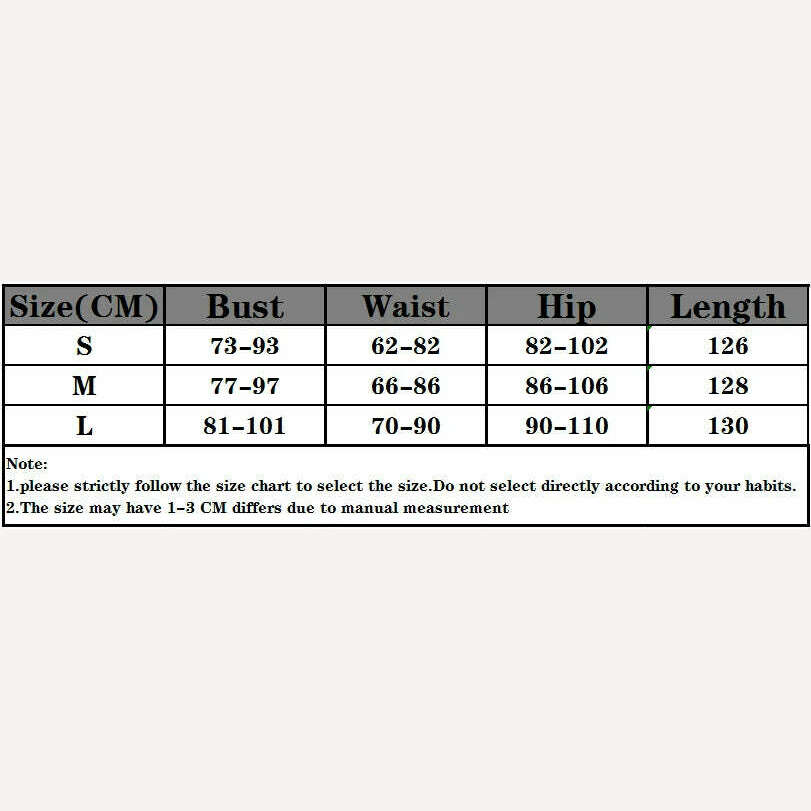 | Size(CM) | Bust | Waist | Hip | Length |
|---|---|---|---|---|
| S | 73-93 | 62-82 | 82-102 | 126 |
| M | 77-97 | 66-86 | 86-106 | 128 |
| L | 81-101 | 70-90 | 90-110 | 130 |

Note:
1.please strictly follow the size chart to select the size.Do not select directly according to your habits.
2.The size may have 1-3 CM differs due to manual measurement